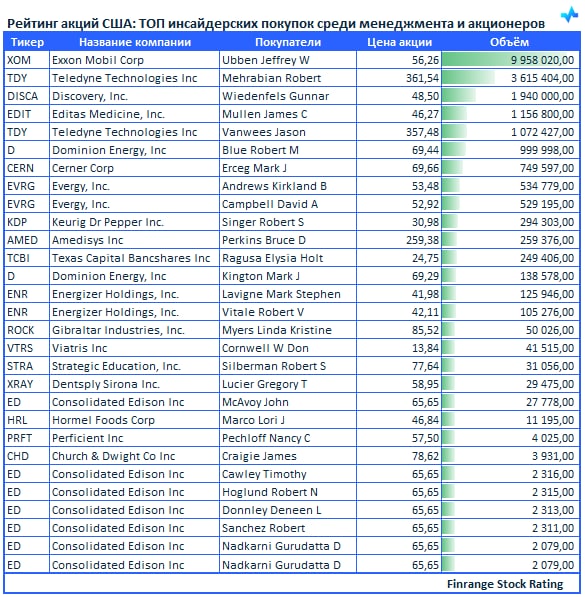 Рейтинг акций США: ТОП инсайдерских покупок среди менеджмента и акционеров

| Тикер | Название компании | Покупатели | Цена акции | Объём |
|---|---|---|---|---|
| XOM | Exxon Mobil Corp | Ubben Jeffrey W | 56,26 | 9 958 020,00 |
| TDY | Teledyne Technologies Inc | Mehrabian Robert | 361,54 | 3 615 404,00 |
| DISCA | Discovery, Inc. | Wiedenfels Gunnar | 48,50 | 1 940 000,00 |
| EDIT | Editas Medicine, Inc. | Mullen James C | 46,27 | 1 156 800,00 |
| TDY | Teledyne Technologies Inc | Vanwees Jason | 357,48 | 1 072 427,00 |
| D | Dominion Energy, Inc | Blue Robert M | 69,44 | 999 998,00 |
| CERN | Cerner Corp | Erceg Mark J | 69,66 | 749 597,00 |
| EVRG | Evergy, Inc. | Andrews Kirkland B | 53,48 | 534 779,00 |
| EVRG | Evergy, Inc. | Campbell David A | 52,92 | 529 195,00 |
| KDP | Keurig Dr Pepper Inc. | Singer Robert S | 30,98 | 294 303,00 |
| AMED | Amedisys Inc | Perkins Bruce D | 259,38 | 259 376,00 |
| TCBI | Texas Capital Bancshares Inc | Ragusa Elysia Holt | 24,75 | 249 406,00 |
| D | Dominion Energy, Inc | Kington Mark J | 69,29 | 138 578,00 |
| ENR | Energizer Holdings, Inc. | Lavigne Mark Stephen | 41,98 | 125 946,00 |
| ENR | Energizer Holdings, Inc. | Vitale Robert V | 42,11 | 105 276,00 |
| ROCK | Gibraltar Industries, Inc. | Myers Linda Kristine | 85,52 | 50 026,00 |
| VTRS | Viatris Inc | Cornwell W Don | 13,84 | 41 515,00 |
| STRA | Strategic Education, Inc. | Silberman Robert S | 77,64 | 31 056,00 |
| XRAY | Dentsply Sirona Inc. | Lucier Gregory T | 58,95 | 29 475,00 |
| ED | Consolidated Edison Inc | McAvoy John | 65,65 | 27 778,00 |
| HRL | Hormel Foods Corp | Marco Lori J | 46,84 | 11 195,00 |
| PRFT | Perficient Inc | Pechloff Nancy C | 57,50 | 4 025,00 |
| CHD | Church & Dwight Co Inc | Craigie James | 78,62 | 3 931,00 |
| ED | Consolidated Edison Inc | Cawley Timothy | 65,65 | 2 316,00 |
| ED | Consolidated Edison Inc | Hoglund Robert N | 65,65 | 2 315,00 |
| ED | Consolidated Edison Inc | Donnley Deneen L | 65,65 | 2 313,00 |
| ED | Consolidated Edison Inc | Sanchez Robert | 65,65 | 2 311,00 |
| ED | Consolidated Edison Inc | Nadkarni Gurudatta D | 65,65 | 2 079,00 |
| ED | Consolidated Edison Inc | Nadkarni Gurudatta D | 65,65 | 2 079,00 |

Finrange Stock Rating